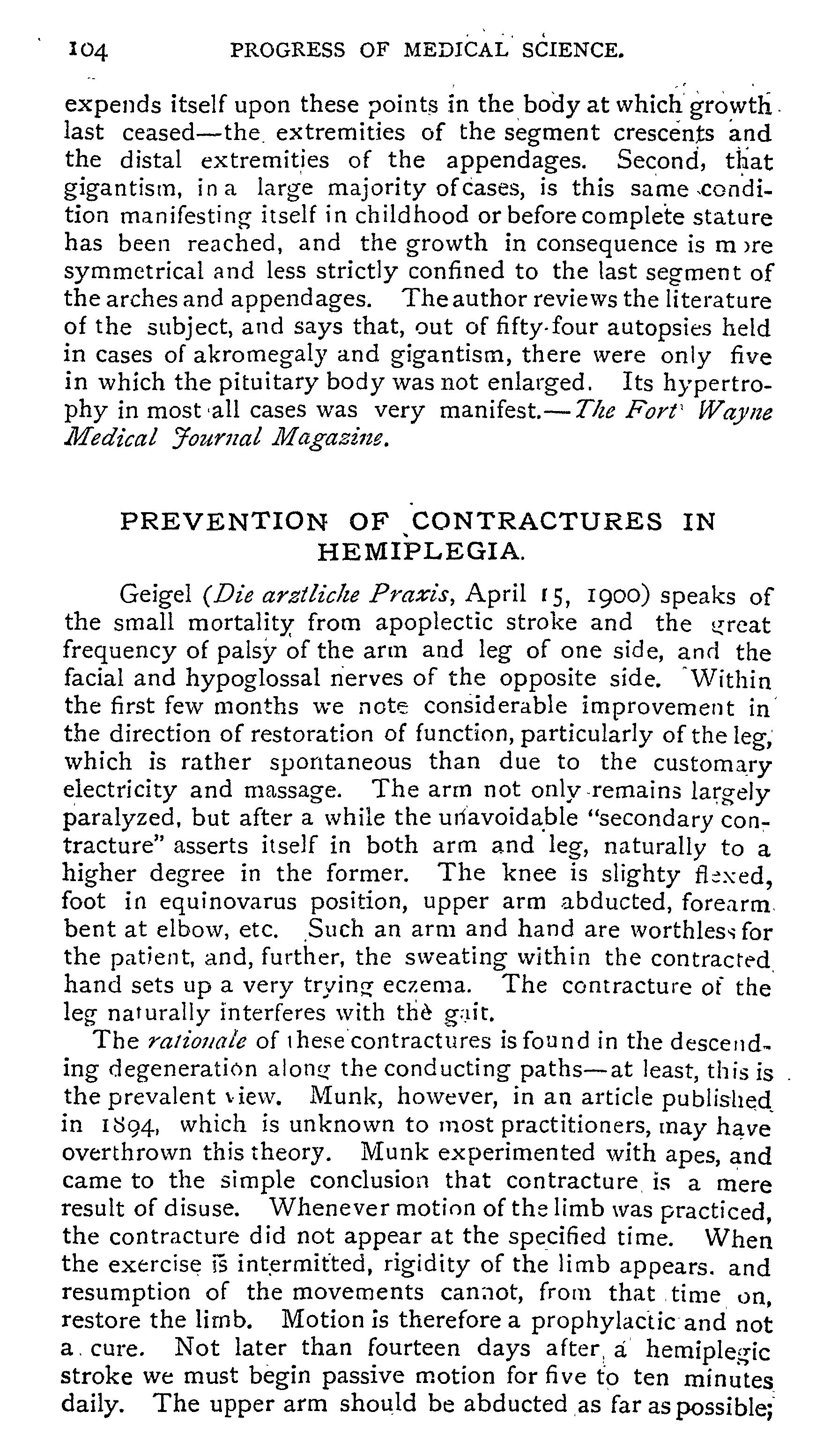 104 PROGRESS OF MEDICAL SCIENCE.

expends itself upon these points in the body at which growth last ceased—the extremities of the segment crescents and the distal extremities of the appendages. Second, that gigantism, in a large majority of cases, is this same condition manifesting itself in childhood or before complete stature has been reached, and the growth in consequence is more symmetrical and less strictly confined to the last segment of the arches and appendages. The author reviews the literature of the subject, and says that, out of fifty-four autopsies held in cases of akromegaly and gigantism, there were only five in which the pituitary body was not enlarged. Its hypertrophy in most all cases was very manifest.—The Fort Wayne Medical Journal Magazine.

PREVENTION OF CONTRACTURES IN HEMIPLEGIA.

Geigel (Die arztliche Praxis, April 15, 1900) speaks of the small mortality from apoplectic stroke and the great frequency of palsy of the arm and leg of one side, and the facial and hypoglossal nerves of the opposite side. Within the first few months we note considerable improvement in the direction of restoration of function, particularly of the leg, which is rather spontaneous than due to the customary electricity and massage. The arm not only remains largely paralyzed, but after a while the unavoidable "secondary contracture" asserts itself in both arm and leg, naturally to a higher degree in the former. The knee is slighty flexed, foot in equinovarus position, upper arm abducted, forearm bent at elbow, etc. Such an arm and hand are worthless for the patient, and, further, the sweating within the contracted hand sets up a very trying eczema. The contracture of the leg naturally interferes with the gait.

The rationale of these contractures is found in the descending degeneration along the conducting paths—at least, this is the prevalent view. Munk, however, in an article published in 1894, which is unknown to most practitioners, may have overthrown this theory. Munk experimented with apes, and came to the simple conclusion that contracture is a mere result of disuse. Whenever motion of the limb was practiced, the contracture did not appear at the specified time. When the exercise is intermitted, rigidity of the limb appears. and resumption of the movements cannot, from that time on, restore the limb. Motion is therefore a prophylactic and not a cure. Not later than fourteen days after a hemiplegic stroke we must begin passive motion for five to ten minutes daily. The upper arm should be abducted as far as possible;